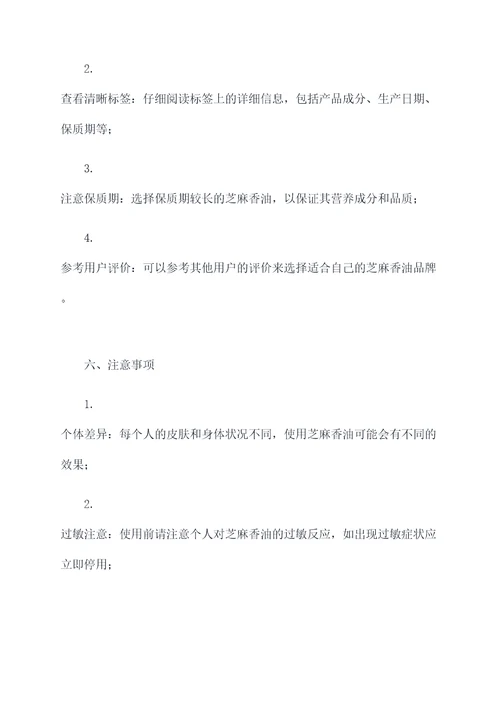 2.

查看清晰标签：仔细阅读标签上的详细信息，包括产品成分、生产日期、保质期等；

3.

注意保质期：选择保质期较长的芝麻香油，以保证其营养成分和品质；

4.

参考用户评价：可以参考其他用户的评价来选择适合自己的芝麻香油品牌。

六、注意事项

1.

个体差异：每个人的皮肤和身体状况不同，使用芝麻香油可能会有不同的效果；

2.

过敏注意：使用前请注意个人对芝麻香油的过敏反应，如出现过敏症状应立即停用；